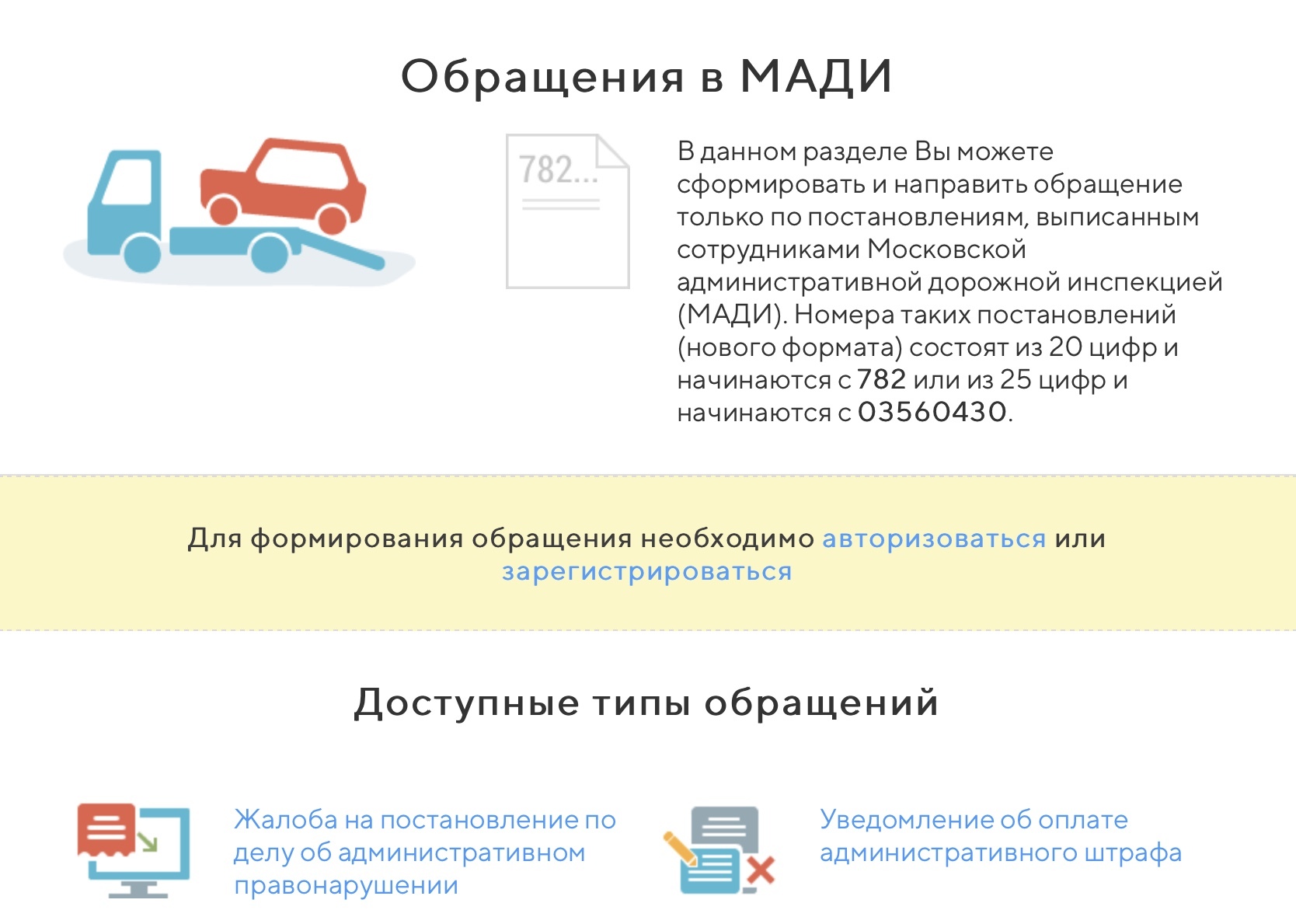 Обращения в МАДИ

782...

В данном разделе Вы можете сформировать и направить обращение только по постановлениям, выписанным сотрудниками Московской административной дорожной инспекцией (МАДИ). Номера таких постановлений (нового формата) состоят из 20 цифр и начинаются с 782 или из 25 цифр и начинаются с 03560430.

Для формирования обращения необходимо авторизоваться или зарегистрироваться

Доступные типы обращений

Жалоба на постановление по делу об административном правонарушении

Уведомление об оплате административного штрафа